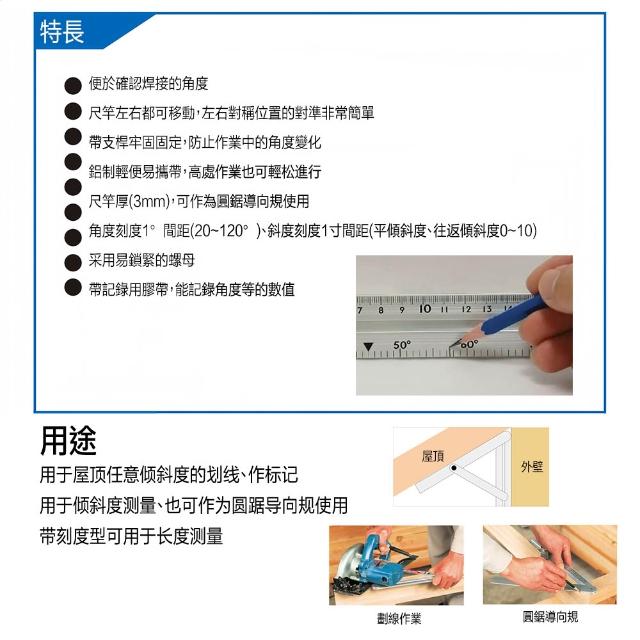 特長

● 便於確認焊接的角度
● 尺竿左右都可移動,左右對稱位置的對準非常簡單
● 帶支桿牢固固定,防止作業中的角度變化
● 鋁制輕便易攜帶,高處作業也可輕松進行
● 尺竿厚(3mm),可作為圓鋸導向規使用
● 角度刻度1° 間距(20~120° )、斜度刻度1寸間距(平傾斜度、往返傾斜度0~10)
● 采用易鎖緊的螺母
● 帶記錄用膠帶,能記錄角度等的數值

7 8 9 10 11 12 13 14
50° 60°

用途
用于屋顶任意倾斜度的划线、作标记
用于倾斜度测量、也可作为圆踞导向规使用
带刻度型可用于长度测量

屋頂
外壁

劃線作業
圓鋸導向規